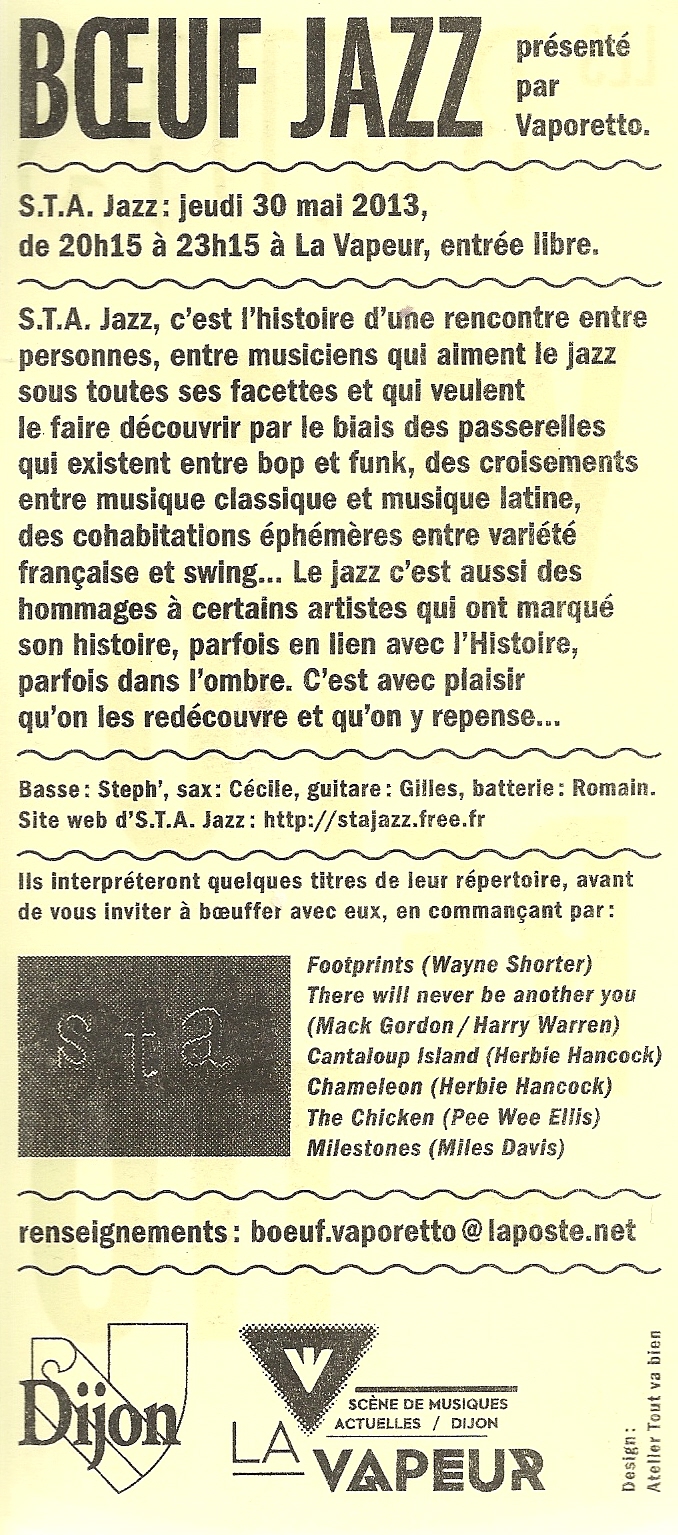 BŒUF JAZZ présenté par Vaporetto.

S.T.A. Jazz : jeudi 30 mai 2013, de 20h15 à 23h15 à La Vapeur, entrée libre.

S.T.A. Jazz, c'est l'histoire d'une rencontre entre personnes, entre musiciens qui aiment le jazz sous toutes ses facettes et qui veulent le faire découvrir par le biais des passerelles qui existent entre bop et funk, des croisements entre musique classique et musique latine, des cohabitations éphémères entre variété française et swing... Le jazz c'est aussi des hommages à certains artistes qui ont marqué son histoire, parfois en lien avec l'Histoire, parfois dans l'ombre. C'est avec plaisir qu'on les redécouvre et qu'on y repense...

Basse : Steph', sax : Cécile, guitare : Gilles, batterie : Romain.
Site web d'S.T.A. Jazz : http://stajazz.free.fr

Ils interpréteront quelques titres de leur répertoire, avant de vous inviter à bœuffer avec eux, en commançant par :

s t a

Footprints (Wayne Shorter)
There will never be another you (Mack Gordon / Harry Warren)
Cantaloup Island (Herbie Hancock)
Chameleon (Herbie Hancock)
The Chicken (Pee Wee Ellis)
Milestones (Miles Davis)

renseignements : boeuf.vaporetto@laposte.net

Dijon

SCÈNE DE MUSIQUES ACTUELLES / DIJON
LA VAPEUR

Design : Atelier Tout va bien